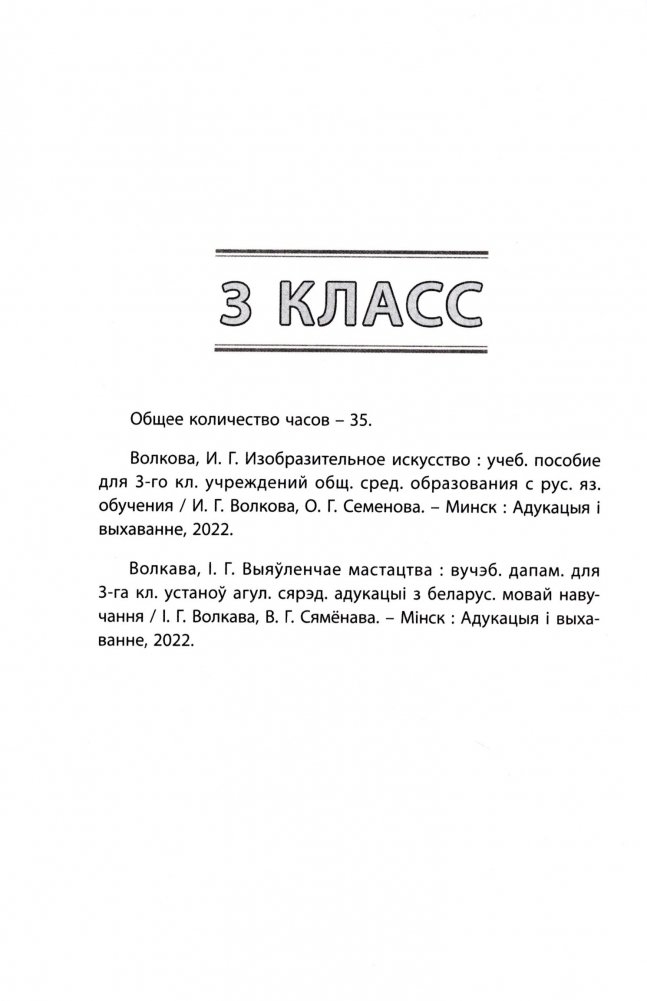 3 КЛАСС

Общее количество часов – 35.

Волкова, И. Г. Изобразительное искусство : учеб. пособие для 3-го кл. учреждений общ. сред. образования с рус. яз. обучения / И. Г. Волкова, О. Г. Семенова. – Минск : Адукацыя і выхаванне, 2022.

Волкава, І. Г. Выяўленчае мастацтва : вучэб. дапам. для 3-га кл. устаноў агул. сярэд. адукацыі з беларус. мовай навучання / І. Г. Волкава, В. Г. Сямёнава. – Мінск : Адукацыя і выхаванне, 2022.